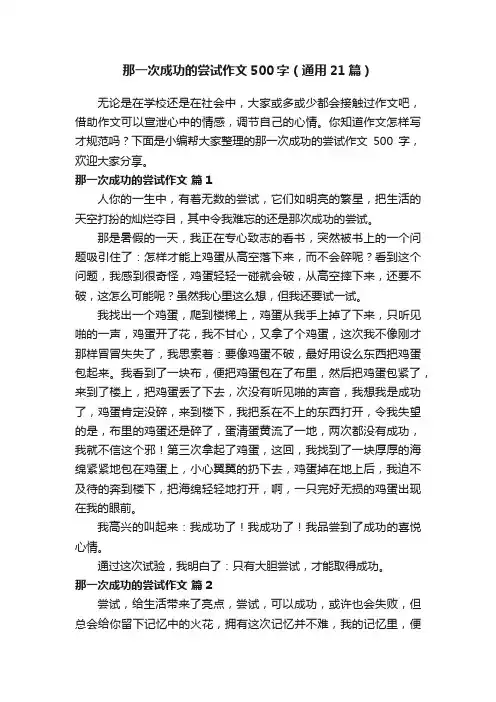 那一次成功的尝试作文500字（通用21篇）

无论是在学校还是在社会中，大家或多或少都会接触过作文吧，借助作文可以宣泄心中的情感，调节自己的心情。你知道作文怎样写才规范吗？下面是小编帮大家整理的那一次成功的尝试作文 500 字，欢迎大家分享。

那一次成功的尝试作文 篇1

人你的一生中，有着无数的尝试，它们如明亮的繁星，把生活的天空打扮的灿烂夺目，其中令我难忘的还是那次成功的尝试。

那是暑假的一天，我正在专心致志的看书，突然被书上的一个问题吸引住了：怎样才能上鸡蛋从高空落下来，而不会碎呢？看到这个问题，我感到很奇怪，鸡蛋轻轻一碰就会破，从高空摔下来，还要不破，这怎么可能呢？虽然我心里这么想，但我还要试一试。

我找出一个鸡蛋，爬到楼梯上，鸡蛋从我手上掉了下来，只听见啪的一声，鸡蛋开了花，我不甘心，又拿了个鸡蛋，这次我不像刚才那样冒冒失失了，我思索着：要像鸡蛋不破，最好用设么东西把鸡蛋包起来。我看到了一块布，便把鸡蛋包在了布里，然后把鸡蛋包紧了，来到了楼上，把鸡蛋丢了下去，次没有听见啪的声音，我想我是成功了，鸡蛋肯定没碎，来到楼下，我把系在不上的东西打开，令我失望的是，布里的鸡蛋还是碎了，蛋清蛋黄流了一地，两次都没有成功，我就不信这个邪！第三次拿起了鸡蛋，这回，我找到了一块厚厚的海绵紧紧地包在鸡蛋上，小心翼翼的扔下去，鸡蛋掉在地上后，我迫不及待的奔到楼下，把海绵轻轻地打开，啊，一只完好无损的鸡蛋出现在我的眼前。

我高兴的叫起来：我成功了！我成功了！我品尝到了成功的喜悦心情。

通过这次试验，我明白了：只有大胆尝试，才能取得成功。

那一次成功的尝试作文 篇2

尝试，给生活带来了亮点，尝试，可以成功，或许也会失败，但总会给你留下记忆中的火花，拥有这次记忆并不难，我的记忆里，便